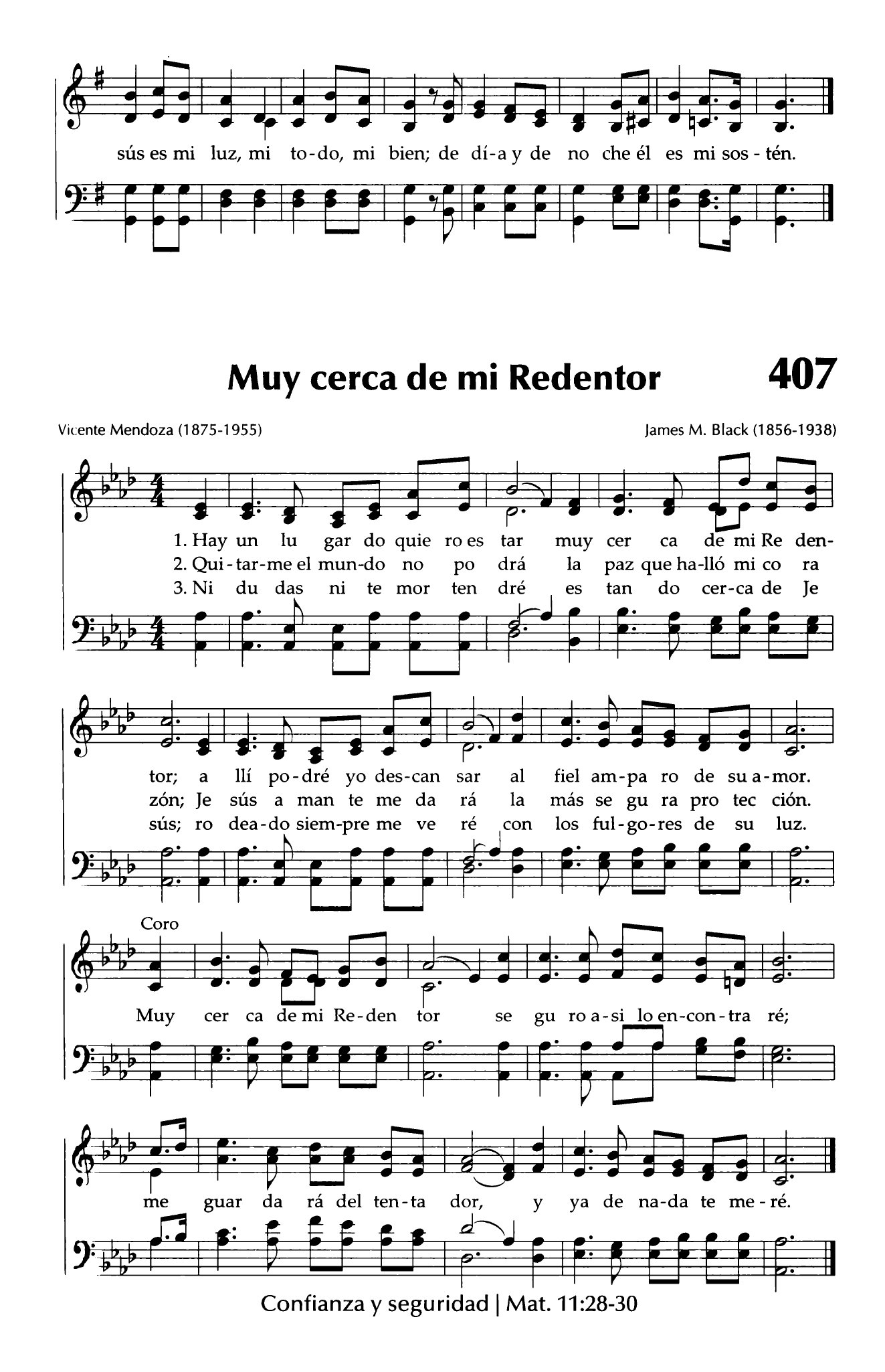 sús es mi luz, mi to-do, mi bien; de dí-a y de no che él es mi sos - tén.

Muy cerca de mi Redentor

407

Vicente Mendoza (1875-1955)

James M. Black (1856-1938)

1. Hay un lu gar do quie ro es tar muy cer ca de mi Re den-
2. Qui - tar-me el mun-do no po drá la paz que ha-lló mi co ra
3. Ni du das ni te mor ten dré es tan do cer-ca de Je

tor; a llí po-dré yo des-can sar al fiel am-pa ro de su a-mor.
zón; Je sús a man te me da rá la más se gu ra pro tec ción.
sús; ro dea-do siem-pre me ve ré con los ful-go-res de su luz.

Coro

Muy cer ca de mi Re-den tor se gu ro a-si lo en-con-tra ré;

me guar da rá del ten-ta dor, y ya de na-da te me-ré.

Confianza y seguridad | Mat. 11:28-30